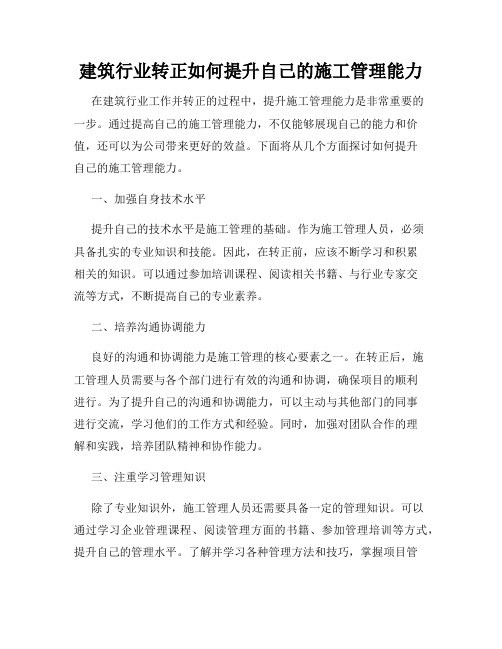 建筑行业转正如何提升自己的施工管理能力

在建筑行业工作并转正的过程中，提升施工管理能力是非常重要的一步。通过提高自己的施工管理能力，不仅能够展现自己的能力和价值，还可以为公司带来更好的效益。下面将从几个方面探讨如何提升自己的施工管理能力。

一、加强自身技术水平

提升自己的技术水平是施工管理的基础。作为施工管理人员，必须具备扎实的专业知识和技能。因此，在转正前，应该不断学习和积累相关的知识。可以通过参加培训课程、阅读相关书籍、与行业专家交流等方式，不断提高自己的专业素养。

二、培养沟通协调能力

良好的沟通和协调能力是施工管理的核心要素之一。在转正后，施工管理人员需要与各个部门进行有效的沟通和协调，确保项目的顺利进行。为了提升自己的沟通和协调能力，可以主动与其他部门的同事进行交流，学习他们的工作方式和经验。同时，加强对团队合作的理解和实践，培养团队精神和协作能力。

三、注重学习管理知识

除了专业知识外，施工管理人员还需要具备一定的管理知识。可以通过学习企业管理课程、阅读管理方面的书籍、参加管理培训等方式，提升自己的管理水平。了解并学习各种管理方法和技巧，掌握项目管